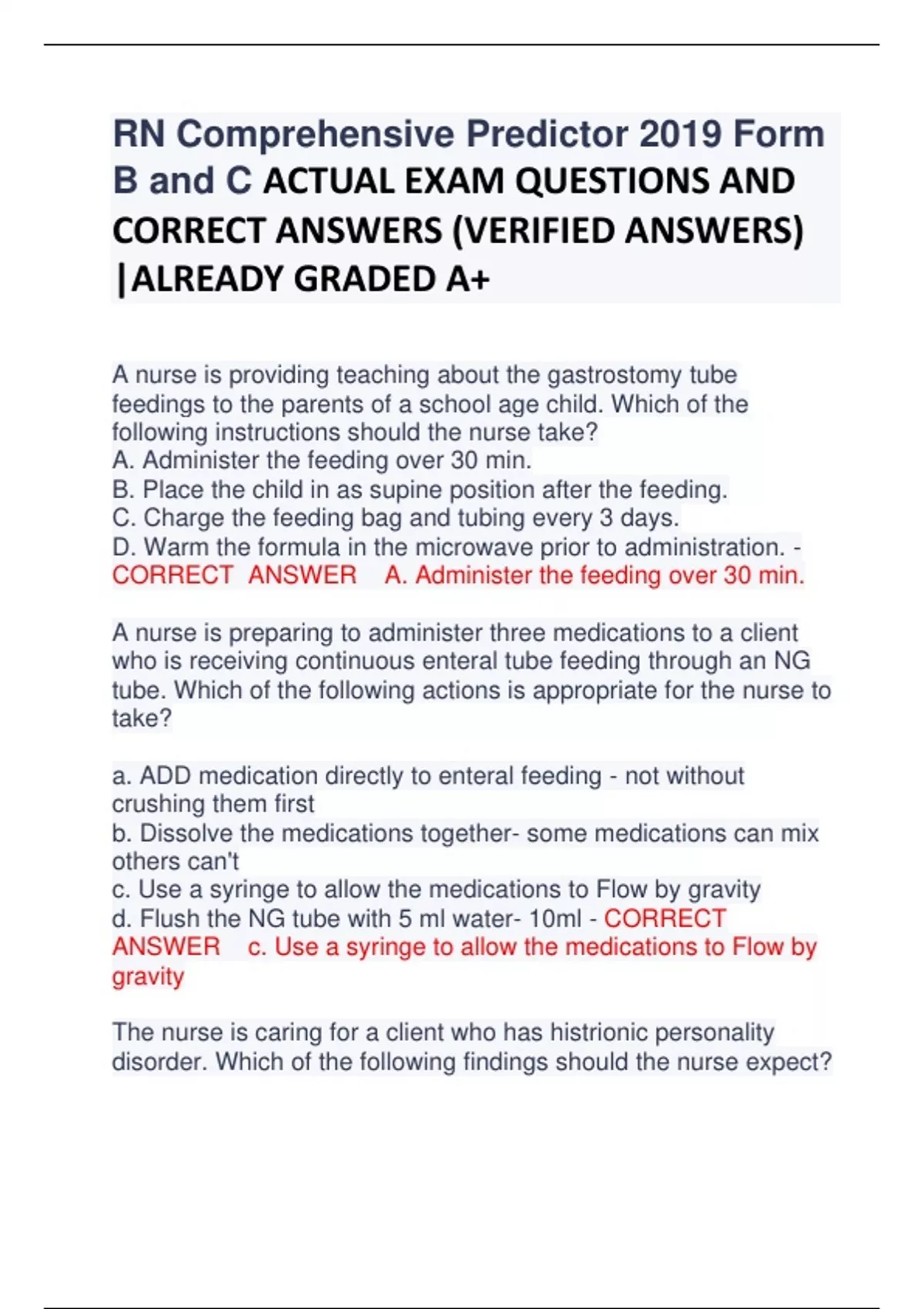 RN Comprehensive Predictor 2019 Form B and C ACTUAL EXAM QUESTIONS AND CORRECT ANSWERS (VERIFIED ANSWERS) |ALREADY GRADED A+

A nurse is providing teaching about the gastrostomy tube feedings to the parents of a school age child. Which of the following instructions should the nurse take?
A. Administer the feeding over 30 min.
B. Place the child in as supine position after the feeding.
C. Charge the feeding bag and tubing every 3 days.
D. Warm the formula in the microwave prior to administration. - CORRECT ANSWER A. Administer the feeding over 30 min.

A nurse is preparing to administer three medications to a client who is receiving continuous enteral tube feeding through an NG tube. Which of the following actions is appropriate for the nurse to take?

a. ADD medication directly to enteral feeding - not without crushing them first
b. Dissolve the medications together- some medications can mix others can't
c. Use a syringe to allow the medications to Flow by gravity
d. Flush the NG tube with 5 ml water- 10ml - CORRECT ANSWER c. Use a syringe to allow the medications to Flow by gravity

The nurse is caring for a client who has histrionic personality disorder. Which of the following findings should the nurse expect?